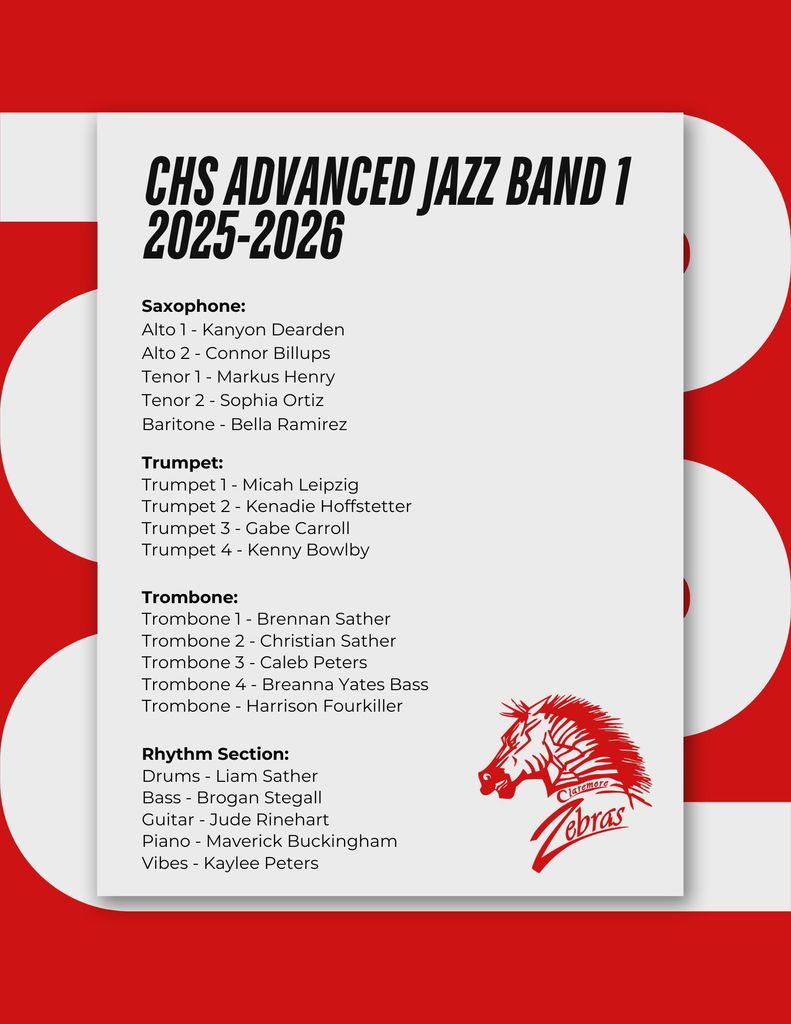 CHS ADVANCED JAZZ BAND 1
2025-2026

Saxophone:
Alto 1 - Kanyon Dearden
Alto 2 - Connor Billups
Tenor 1 - Markus Henry
Tenor 2 - Sophia Ortiz
Baritone - Bella Ramirez

Trumpet:
Trumpet 1 - Micah Leipzig
Trumpet 2 - Kenadie Hoffstetter
Trumpet 3 - Gabe Carroll
Trumpet 4 - Kenny Bowlby

Trombone:
Trombone 1 - Brennan Sather
Trombone 2 - Christian Sather
Trombone 3 - Caleb Peters
Trombone 4 - Breanna Yates Bass
Trombone - Harrison Fourkiller

Rhythm Section:
Drums - Liam Sather
Bass - Brogan Stegall
Guitar - Jude Rinehart
Piano - Maverick Buckingham
Vibes - Kaylee Peters

Claremore
Zebras